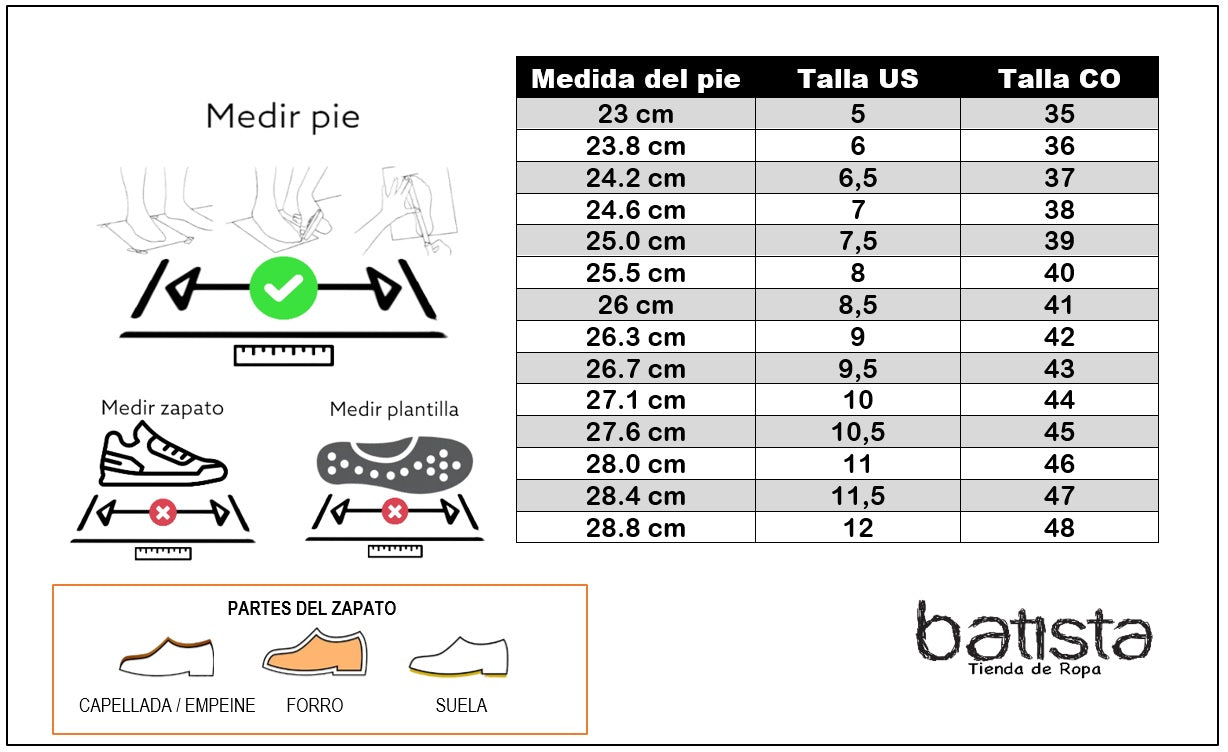 Medir pie

Medir zapato

Medir plantilla

| Medida del pie | Talla US | Talla CO |
|---|---|---|
| 23 cm | 5 | 35 |
| 23.8 cm | 6 | 36 |
| 24.2 cm | 6,5 | 37 |
| 24.6 cm | 7 | 38 |
| 25.0 cm | 7,5 | 39 |
| 25.5 cm | 8 | 40 |
| 26 cm | 8,5 | 41 |
| 26.3 cm | 9 | 42 |
| 26.7 cm | 9,5 | 43 |
| 27.1 cm | 10 | 44 |
| 27.6 cm | 10,5 | 45 |
| 28.0 cm | 11 | 46 |
| 28.4 cm | 11,5 | 47 |
| 28.8 cm | 12 | 48 |

PARTES DEL ZAPATO

CAPELLADA / EMPEINE

FORRO

SUELA

batista
Tienda de Ropa